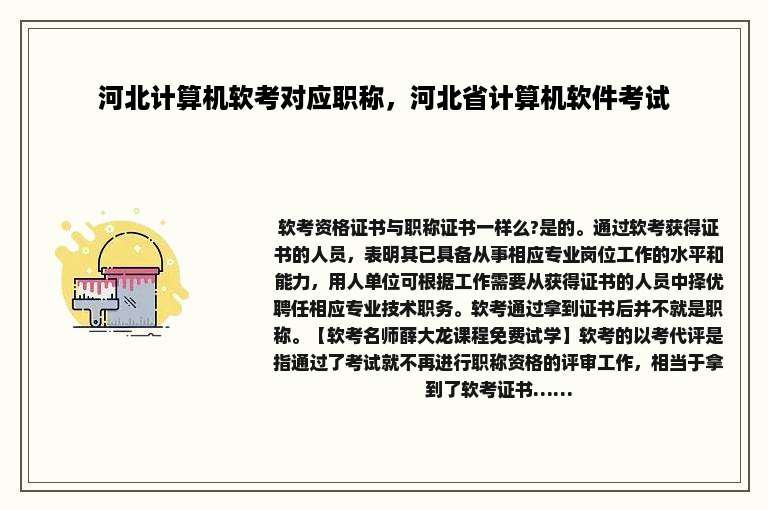 河北计算机软考对应职称，河北省计算机软件考试

软考资格证书与职称证书一样么?是的。通过软考获得证书的人员，表明其已具备从事相应专业岗位工作的水平和能力，用人单位可根据工作需要从获得证书的人员中择优聘任相应专业技术职务。软考通过拿到证书后并不就是职称。【软考名师薛大龙课程免费试学】软考的以考代评是指通过了考试就不再进行职称资格的评审工作，相当于拿到了软考证书......